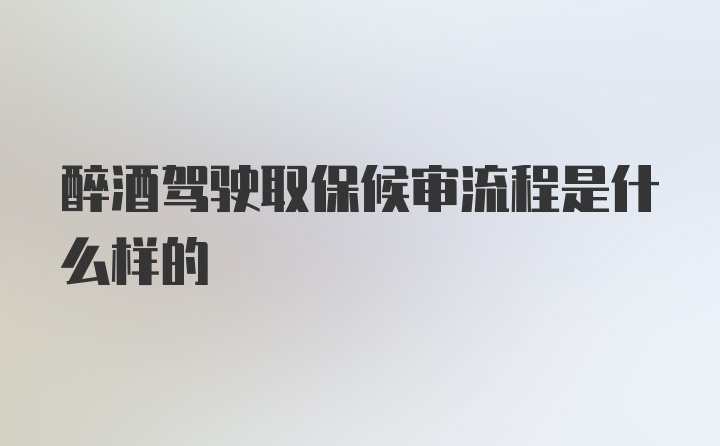 醉酒驾驶取保候审流程是什么样的